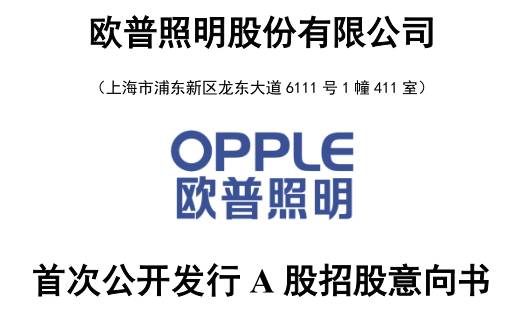 欧普照明股份有限公司

（上海市浦东新区龙东大道 6111 号 1 幢 411 室）

OPPLE
欧普照明

首次公开发行 A 股招股意向书